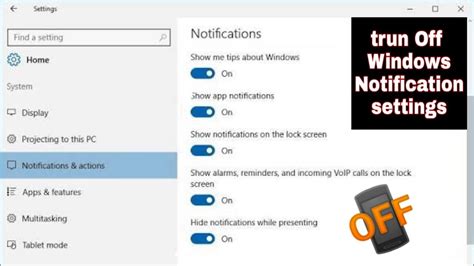 Settings

Find a setting

Home

System

Display

Projecting to this PC

Notifications & actions

Apps & features

Multitasking

Tablet mode

Notifications

Show me tips about Windows

On

Show app notifications

On

Show notifications on the lock screen

On

Show alarms, reminders, and incoming VoIP calls on the lock screen

On

Hide notifications while presenting

On

trun Off Windows Notification settings

OFF